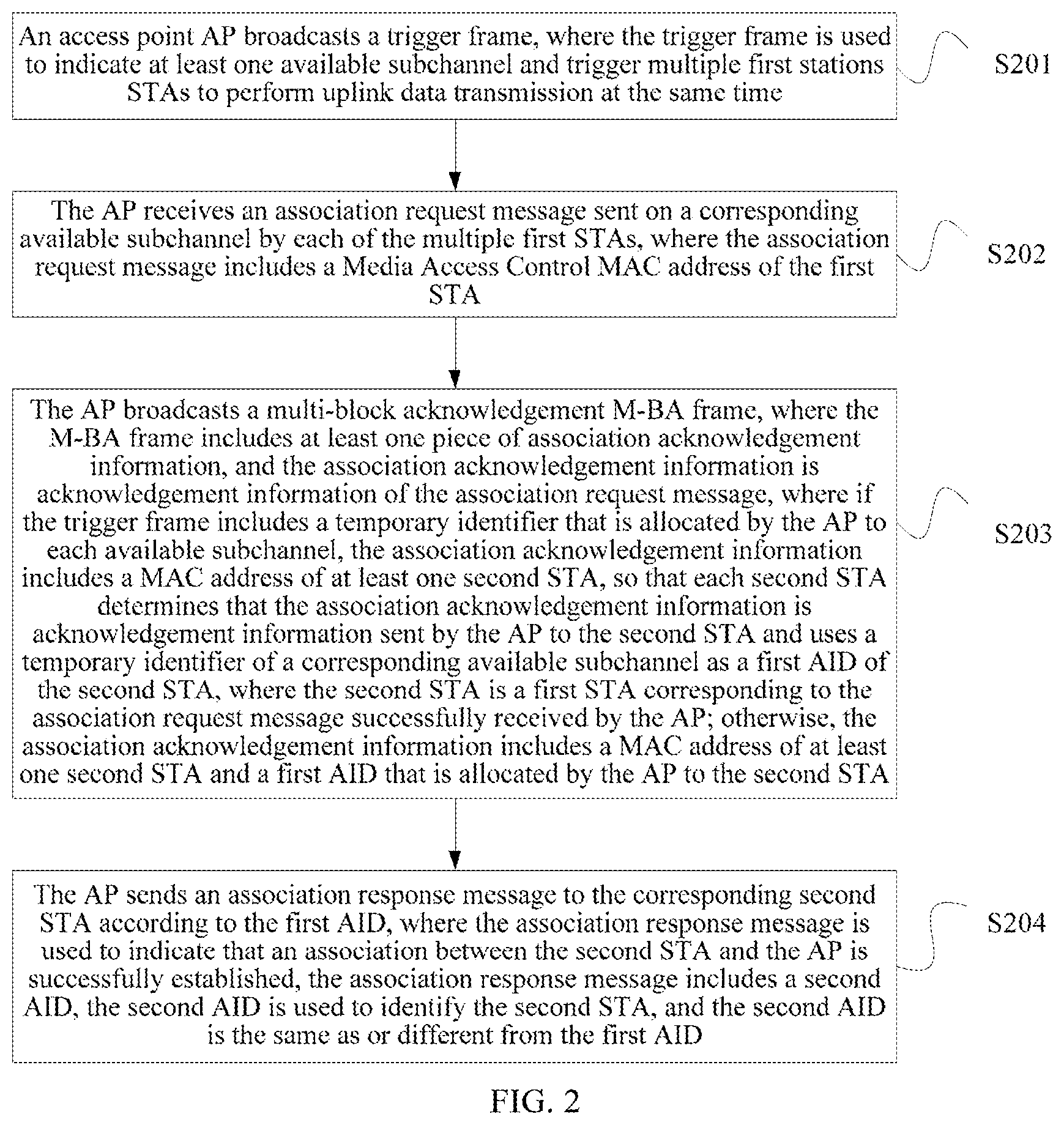 An access point AP broadcasts a trigger frame, where the trigger frame is used to indicate at least one available subchannel and trigger multiple first stations STAs to perform uplink data transmission at the same time

S201

The AP receives an association request message sent on a corresponding available subchannel by each of the multiple first STAs, where the association request message includes a Media Access Control MAC address of the first STA

S202

The AP broadcasts a multi-block acknowledgement M-BA frame, where the M-BA frame includes at least one piece of association acknowledgement information, and the association acknowledgement information is acknowledgement information of the association request message, where if the trigger frame includes a temporary identifier that is allocated by the AP to each available subchannel, the association acknowledgement information includes a MAC address of at least one second STA, so that each second STA determines that the association acknowledgement information is acknowledgement information sent by the AP to the second STA and uses a temporary identifier of a corresponding available subchannel as a first AID of the second STA, where the second STA is a first STA corresponding to the association request message successfully received by the AP; otherwise, the association acknowledgement information includes a MAC address of at least one second STA and a first AID that is allocated by the AP to the second STA

S203

The AP sends an association response message to the corresponding second STA according to the first AID, where the association response message is used to indicate that an association between the second STA and the AP is successfully established, the association response message includes a second AID, the second AID is used to identify the second STA, and the second AID is the same as or different from the first AID

S204

FIG. 2